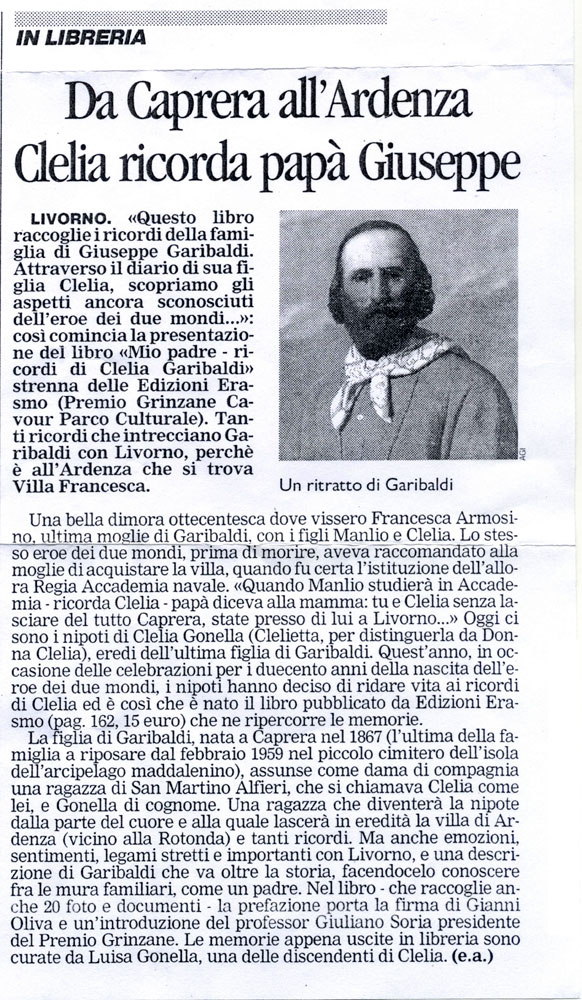 IN LIBRERIA

Da Caprera all'Ardenza
Clelia ricorda papà Giuseppe

LIVORNO. «Questo libro raccoglie i ricordi della famiglia di Giuseppe Garibaldi. Attraverso il diario di sua figlia Clelia, scopriamo gli aspetti ancora sconosciuti dell'eroe dei due mondi...»: così comincia la presentazione del libro «Mio padre - ricordi di Clelia Garibaldi» strenna delle Edizioni Erasmo (Premio Grinzane Cavour Parco Culturale). Tanti ricordi che intrecciano Garibaldi con Livorno, perchè è all'Ardenza che si trova Villa Francesca.

AGI

Un ritratto di Garibaldi

Una bella dimora ottecentesca dove vissero Francesca Armosino, ultima moglie di Garibaldi, con i figli Manlio e Clelia. Lo stesso eroe dei due mondi, prima di morire, aveva raccomandato alla moglie di acquistare la villa, quando fu certa l'istituzione dell'allora Regia Accademia navale. «Quando Manlio studierà in Accademia - ricorda Clelia - papà diceva alla mamma: tu e Clelia senza lasciare del tutto Caprera, state presso di lui a Livorno...» Oggi ci sono i nipoti di Clelia Gonella (Clelietta, per distinguerla da Donna Clelia), eredi dell'ultima figlia di Garibaldi. Quest'anno, in occasione delle celebrazioni per i duecento anni della nascita dell'eroe dei due mondi, i nipoti hanno deciso di ridare vita ai ricordi di Clelia ed è così che è nato il libro pubblicato da Edizioni Erasmo (pag. 162, 15 euro) che ne ripercorre le memorie.

La figlia di Garibaldi, nata a Caprera nel 1867 (l'ultima della famiglia a riposare dal febbraio 1959 nel piccolo cimitero dell'isola dell'arcipelago maddalenino), assunse come dama di compagnia una ragazza di San Martino Alfieri, che si chiamava Clelia come lei, e Gonella di cognome. Una ragazza che diventerà la nipote dalla parte del cuore e alla quale lascerà in eredità la villa di Ardenza (vicino alla Rotonda) e tanti ricordi. Ma anche emozioni, sentimenti, legami stretti e importanti con Livorno, e una descrizione di Garibaldi che va oltre la storia, facendocelo conoscere fra le mura familiari, come un padre. Nel libro - che raccoglie anche 20 foto e documenti - la prefazione porta la firma di Gianni Oliva e un'introduzione del professor Giuliano Soria presidente del Premio Grinzane. Le memorie appena uscite in libreria sono curate da Luisa Gonella, una delle discendenti di Clelia. (e.a.)